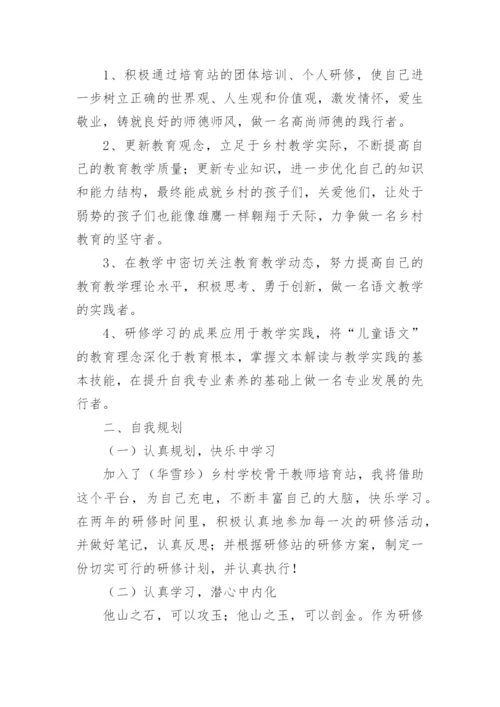 1、积极通过培育站的团体培训、个人研修，使自己进一步树立正确的世界观、人生观和价值观，激发情怀，爱生敬业，铸就良好的师德师风，做一名高尚师德的践行者。

2、更新教育观念，立足于乡村教学实际，不断提高自己的教育教学质量；更新专业知识，进一步优化自己的知识和能力结构，最终能成就乡村的孩子们，关爱他们，让处于弱势的孩子们也能像雄鹰一样翱翔于天际，力争做一名乡村教育的坚守者。

3、在教学中密切关注教育教学动态，努力提高自己的教育教学理论水平，积极思考、勇于创新，做一名语文教学的实践者。

4、研修学习的成果应用于教学实践，将“儿童语文”的教育理念深化于教育根本，掌握文本解读与教学实践的基本技能，在提升自我专业素养的基础上做一名专业发展的先行者。

二、自我规划

（一）认真规划，快乐中学习

加入了（华雪珍）乡村学校骨干教师培育站，我将借助这个平台，为自己充电，不断丰富自己的大脑，快乐学习。在两年的研修时间里，积极认真地参加每一次的研修活动，并做好笔记，认真反思；并根据研修站的研修方案，制定一份切实可行的研修计划，并认真执行！

（二）认真学习，潜心中内化

他山之石，可以攻玉；他山之玉，可以剖金。作为研修